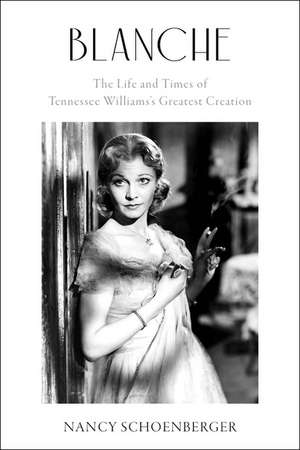 BLANCHE

The Life and Times of Tennessee Williams's Greatest Creation

NANCY SCHOENBERGER